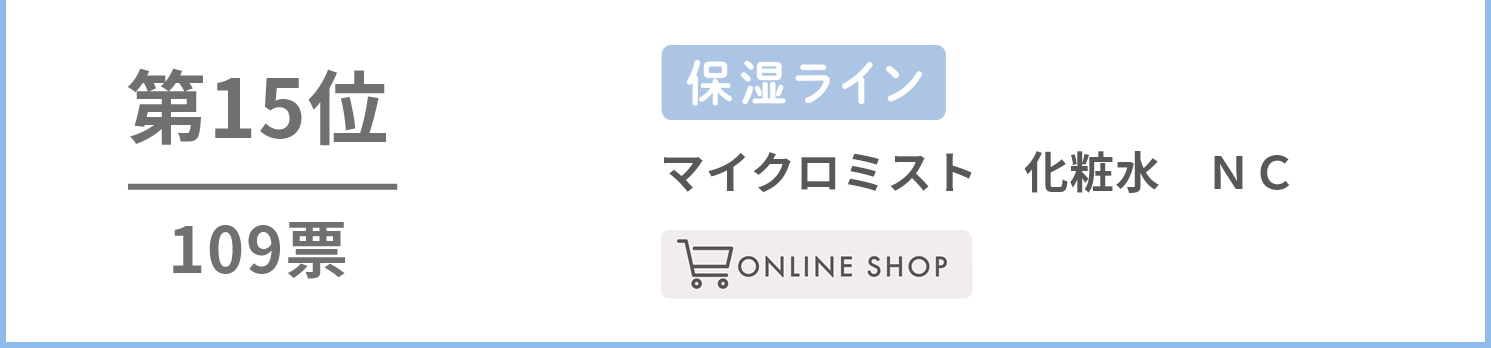 第15位

109票

保湿ライン

マイクロミスト　化粧水　ＮＣ

ONLINE SHOP